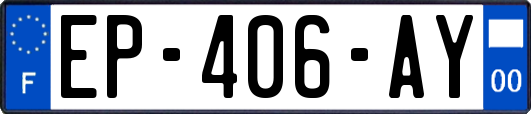 F
EP-406-AY
00